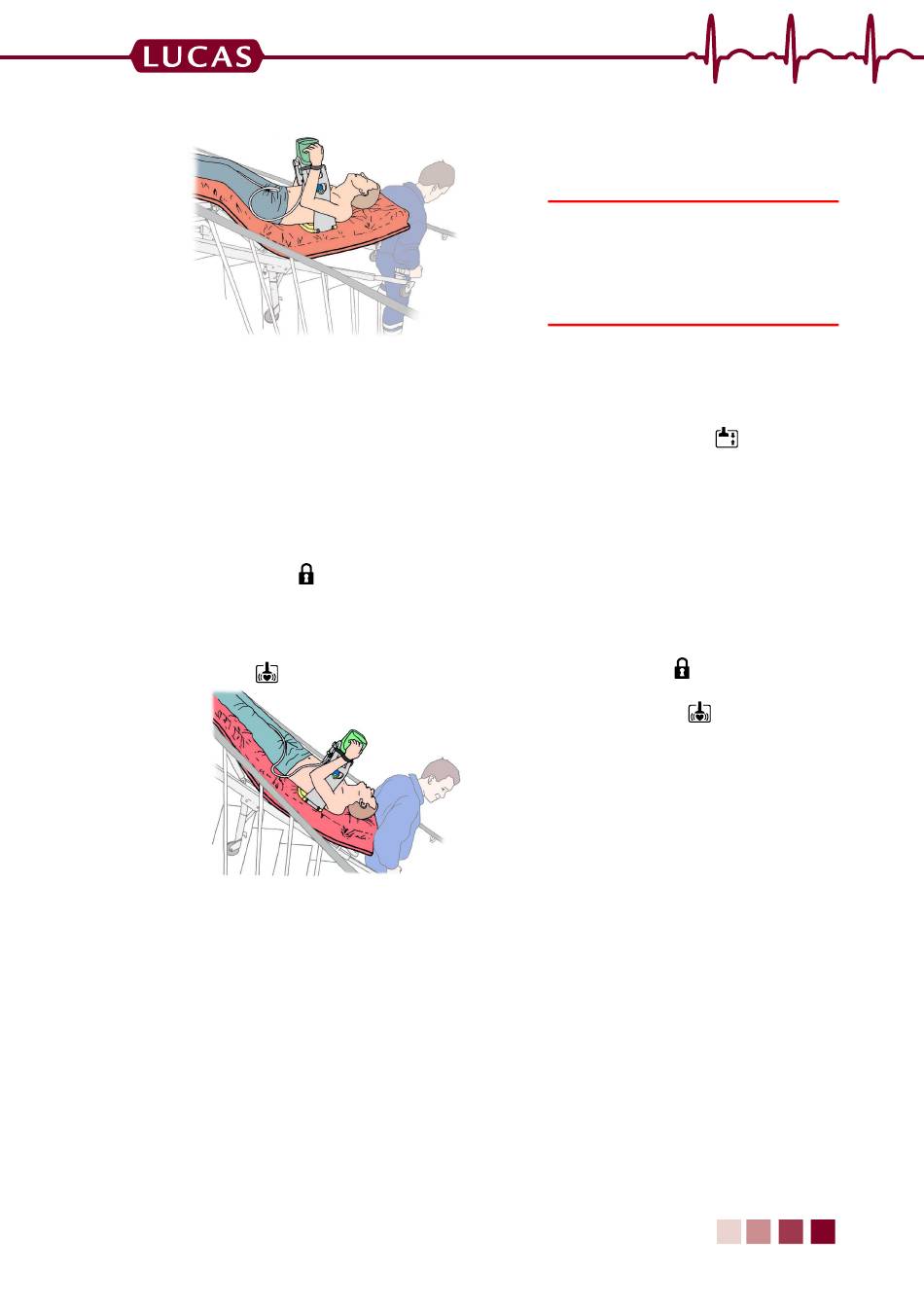 LUCAS